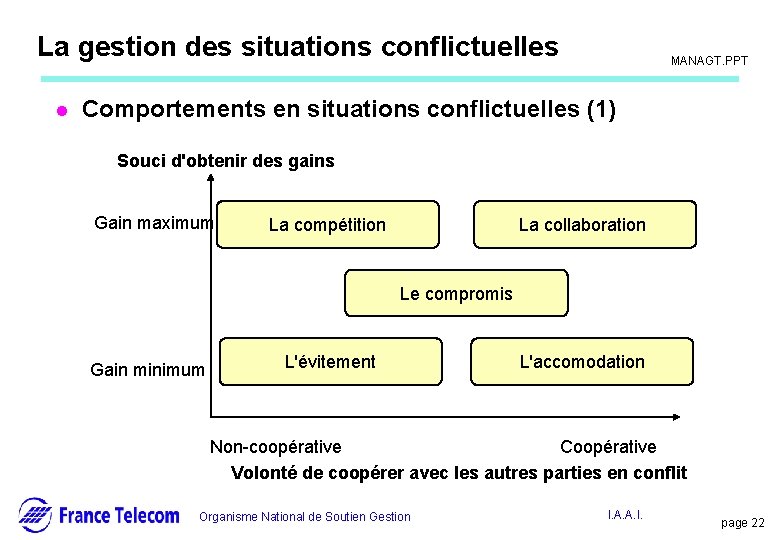 La gestion des situations conflictuelles

MANAGT.PPT

Comportements en situations conflictuelles (1)

Souci d'obtenir des gains

Gain maximum

La compétition

La collaboration

Le compromis

Gain minimum

L'évitement

L'accomodation

Non-coopérative

Coopérative

Volonté de coopérer avec les autres parties en conflit

France Telecom

Organisme National de Soutien Gestion

I.A.A.I.

page 22